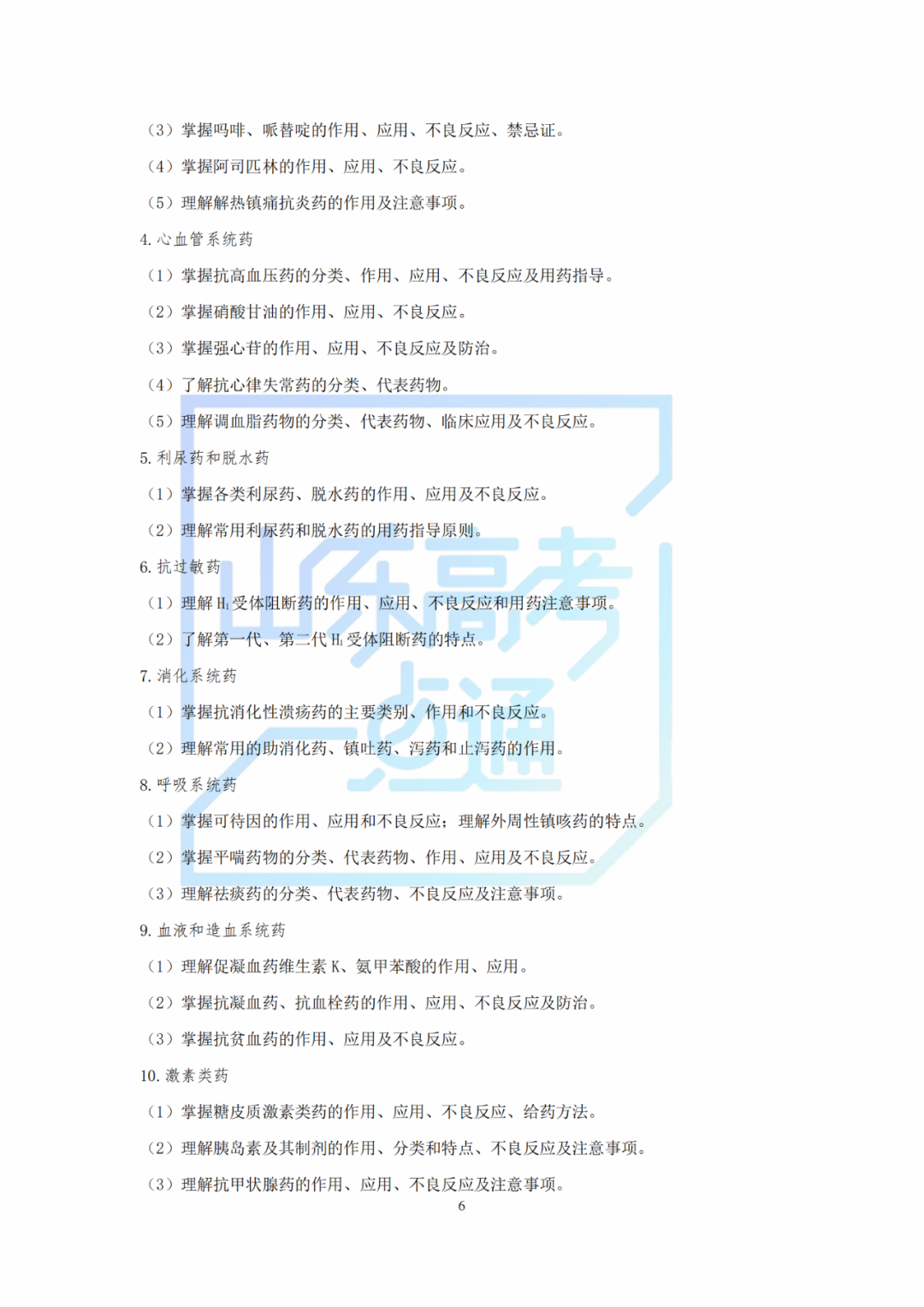 （3）掌握吗啡、哌替啶的作用、应用、不良反应、禁忌证。

（4）掌握阿司匹林的作用、应用、不良反应。

（5）理解解热镇痛抗炎药的作用及注意事项。

4. 心血管系统药

（1）掌握抗高血压药的分类、作用、应用、不良反应及用药指导。

（2）掌握硝酸甘油的作用、应用、不良反应。

（3）掌握强心苷的作用、应用、不良反应及防治。

（4）了解抗心律失常药的分类、代表药物。

（5）理解调血脂药物的分类、代表药物、临床应用及不良反应。

5. 利尿药和脱水药

（1）掌握各类利尿药、脱水药的作用、应用及不良反应。

（2）理解常用利尿药和脱水药的用药指导原则。

6. 抗过敏药

（1）理解 $H_1$ 受体阻断药的作用、应用、不良反应和用药注意事项。

（2）了解第一代、第二代 $H_1$ 受体阻断药的特点。

7. 消化系统药

（1）掌握抗消化性溃疡药的主要类别、作用和不良反应。

（2）理解常用的助消化药、镇吐药、泻药和止泻药的作用。

8. 呼吸系统药

（1）掌握可待因的作用、应用和不良反应；理解外周性镇咳药的特点。

（2）掌握平喘药物的分类、代表药物、作用、应用及不良反应。

（3）理解祛痰药的分类、代表药物、不良反应及注意事项。

9. 血液和造血系统药

（1）理解促凝血药维生素 K、氨甲苯酸的作用、应用。

（2）掌握抗凝血药、抗血栓药的作用、应用、不良反应及防治。

（3）掌握抗贫血药的作用、应用及不良反应。

10. 激素类药

（1）掌握糖皮质激素类药的作用、应用、不良反应、给药方法。

（2）理解胰岛素及其制剂的作用、分类和特点、不良反应及注意事项。

（3）理解抗甲状腺药的作用、应用、不良反应及注意事项。

6

山东高考一点通